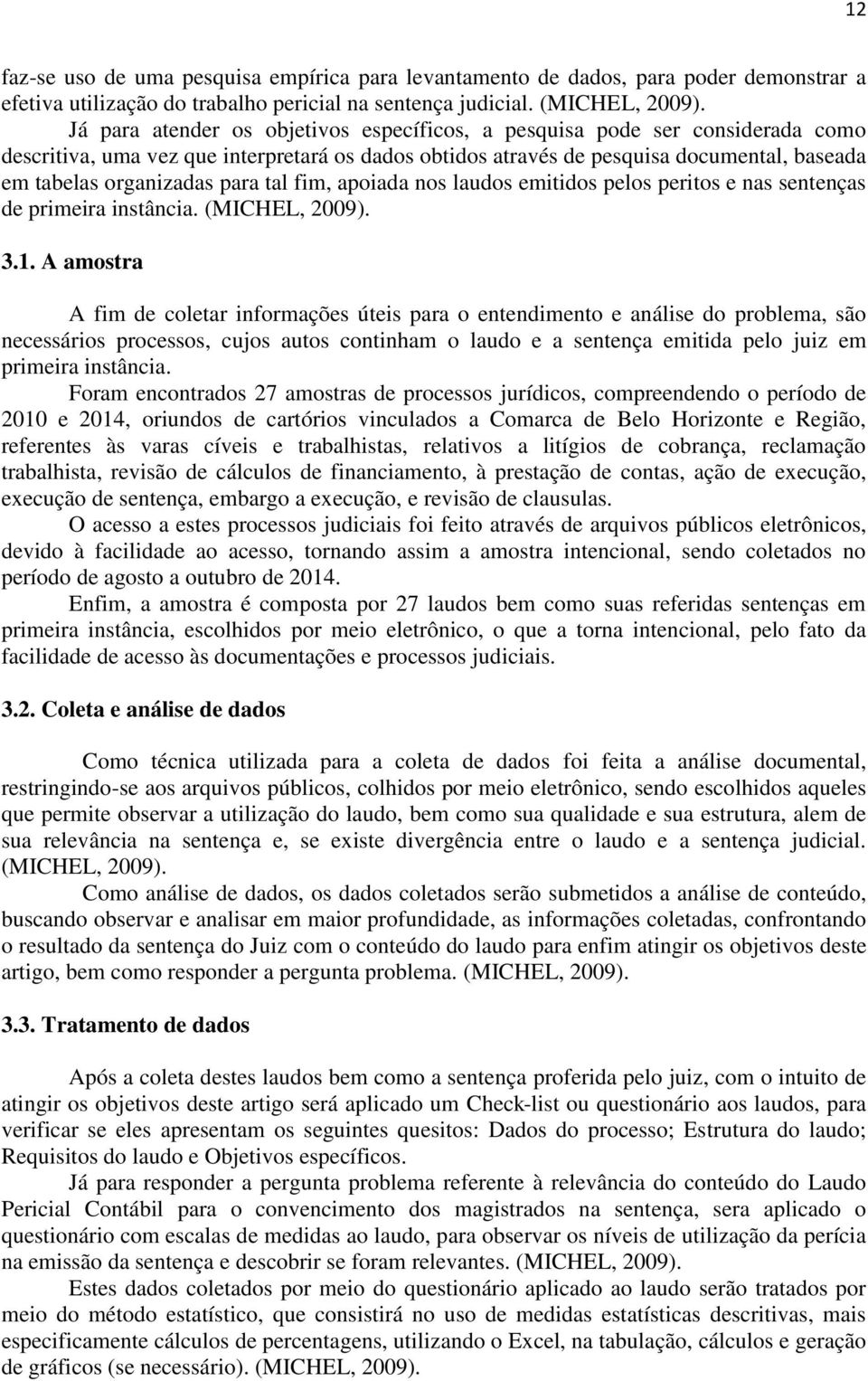 12

faz-se uso de uma pesquisa empírica para levantamento de dados, para poder demonstrar a efetiva utilização do trabalho pericial na sentença judicial. (MICHEL, 2009).

Já para atender os objetivos específicos, a pesquisa pode ser considerada como descritiva, uma vez que interpretará os dados obtidos através de pesquisa documental, baseada em tabelas organizadas para tal fim, apoiada nos laudos emitidos pelos peritos e nas sentenças de primeira instância. (MICHEL, 2009).

3.1. A amostra

A fim de coletar informações úteis para o entendimento e análise do problema, são necessários processos, cujos autos continham o laudo e a sentença emitida pelo juiz em primeira instância.

Foram encontrados 27 amostras de processos jurídicos, compreendendo o período de 2010 e 2014, oriundos de cartórios vinculados a Comarca de Belo Horizonte e Região, referentes às varas cíveis e trabalhistas, relativos a litígios de cobrança, reclamação trabalhista, revisão de cálculos de financiamento, à prestação de contas, ação de execução, execução de sentença, embargo a execução, e revisão de clausulas.

O acesso a estes processos judiciais foi feito através de arquivos públicos eletrônicos, devido à facilidade ao acesso, tornando assim a amostra intencional, sendo coletados no período de agosto a outubro de 2014.

Enfim, a amostra é composta por 27 laudos bem como suas referidas sentenças em primeira instância, escolhidos por meio eletrônico, o que a torna intencional, pelo fato da facilidade de acesso às documentações e processos judiciais.

3.2. Coleta e análise de dados

Como técnica utilizada para a coleta de dados foi feita a análise documental, restringindo-se aos arquivos públicos, colhidos por meio eletrônico, sendo escolhidos aqueles que permite observar a utilização do laudo, bem como sua qualidade e sua estrutura, alem de sua relevância na sentença e, se existe divergência entre o laudo e a sentença judicial. (MICHEL, 2009).

Como análise de dados, os dados coletados serão submetidos a análise de conteúdo, buscando observar e analisar em maior profundidade, as informações coletadas, confrontando o resultado da sentença do Juiz com o conteúdo do laudo para enfim atingir os objetivos deste artigo, bem como responder a pergunta problema. (MICHEL, 2009).

3.3. Tratamento de dados

Após a coleta destes laudos bem como a sentença proferida pelo juiz, com o intuito de atingir os objetivos deste artigo será aplicado um Check-list ou questionário aos laudos, para verificar se eles apresentam os seguintes quesitos: Dados do processo; Estrutura do laudo; Requisitos do laudo e Objetivos específicos.

Já para responder a pergunta problema referente à relevância do conteúdo do Laudo Pericial Contábil para o convencimento dos magistrados na sentença, sera aplicado o questionário com escalas de medidas ao laudo, para observar os níveis de utilização da perícia na emissão da sentença e descobrir se foram relevantes. (MICHEL, 2009).

Estes dados coletados por meio do questionário aplicado ao laudo serão tratados por meio do método estatístico, que consistirá no uso de medidas estatísticas descritivas, mais especificamente cálculos de percentagens, utilizando o Excel, na tabulação, cálculos e geração de gráficos (se necessário). (MICHEL, 2009).